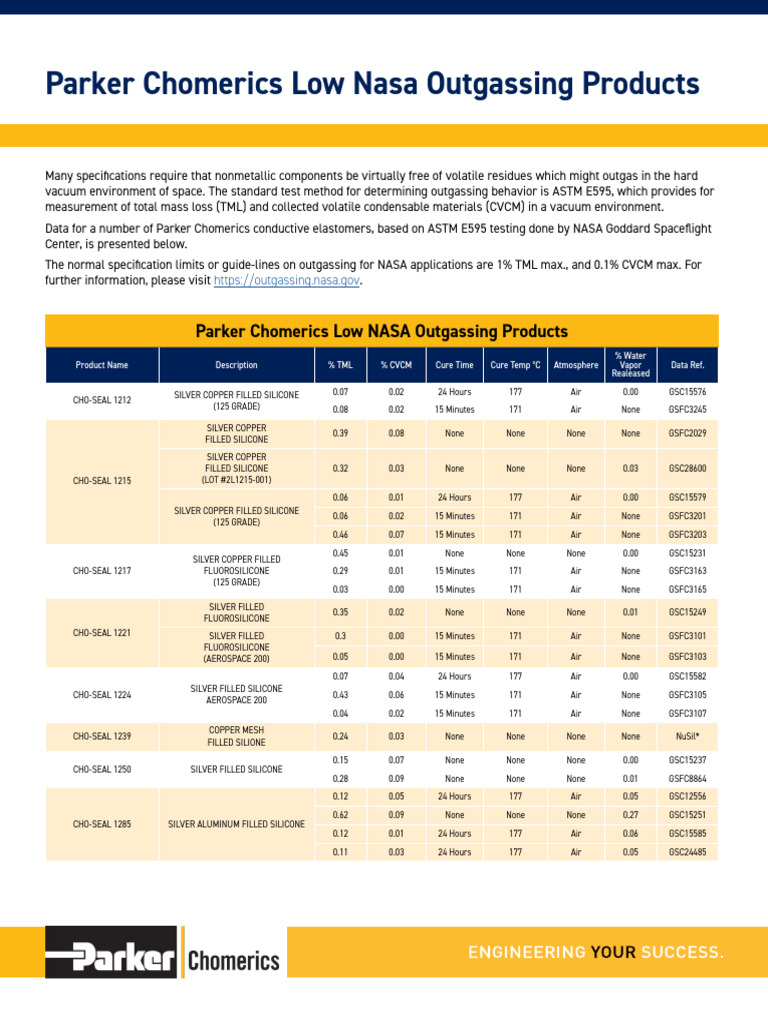 Parker Chomerics Low Nasa Outgassing Products

Many specifications require that nonmetallic components be virtually free of volatile residues which might outgas in the hard vacuum environment of space. The standard test method for determining outgassing behavior is ASTM E595, which provides for measurement of total mass loss (TML) and collected volatile condensable materials (CVCM) in a vacuum environment.

Data for a number of Parker Chomerics conductive elastomers, based on ASTM E595 testing done by NASA Goddard Spaceflight Center, is presented below.

The normal specification limits or guide-lines on outgassing for NASA applications are 1% TML max., and 0.1% CVCM max. For further information, please visit https://outgassing.nasa.gov.

Parker Chomerics Low NASA Outgassing Products

| Product Name | Description | % TML | % CVCM | Cure Time | Cure Temp °C | Atmosphere | % Water Vapor Realeased | Data Ref. |
|---|---|---|---|---|---|---|---|---|
| CHO-SEAL 1212 | SILVER COPPER FILLED SILICONE (125 GRADE) | 0.07 | 0.02 | 24 Hours | 177 | Air | 0.00 | GSC15576 |
| | | 0.08 | 0.02 | 15 Minutes | 171 | Air | None | GSFC3245 |
| CHO-SEAL 1215 | SILVER COPPER FILLED SILICONE | 0.39 | 0.08 | None | None | None | None | GSFC2029 |
| | SILVER COPPER FILLED SILICONE (LOT #2L1215-001) | 0.32 | 0.03 | None | None | None | 0.03 | GSC28600 |
| | SILVER COPPER FILLED SILICONE (125 GRADE) | 0.06 | 0.01 | 24 Hours | 177 | Air | 0.00 | GSC15579 |
| | | 0.06 | 0.02 | 15 Minutes | 171 | Air | None | GSFC3201 |
| | | 0.46 | 0.07 | 15 Minutes | 171 | Air | None | GSFC3203 |
| CHO-SEAL 1217 | SILVER COPPER FILLED FLUOROSILICONE (125 GRADE) | 0.45 | 0.01 | None | None | None | 0.00 | GSC15231 |
| | | 0.29 | 0.01 | 15 Minutes | 171 | Air | None | GSFC3163 |
| | | 0.03 | 0.00 | 15 Minutes | 171 | Air | None | GSFC3165 |
| CHO-SEAL 1221 | SILVER FILLED FLUOROSILICONE | 0.35 | 0.02 | None | None | None | 0.01 | GSC15249 |
| | SILVER FILLED FLUOROSILICONE (AEROSPACE 200) | 0.3 | 0.00 | 15 Minutes | 171 | Air | None | GSFC3101 |
| | | 0.05 | 0.00 | 15 Minutes | 171 | Air | None | GSFC3103 |
| CHO-SEAL 1224 | SILVER FILLED SILICONE AEROSPACE 200 | 0.07 | 0.04 | 24 Hours | 177 | Air | 0.00 | GSC15582 |
| | | 0.43 | 0.06 | 15 Minutes | 171 | Air | None | GSFC3105 |
| | | 0.04 | 0.02 | 15 Minutes | 171 | Air | None | GSFC3107 |
| CHO-SEAL 1239 | COPPER MESH FILLED SILIONE | 0.24 | 0.03 | None | None | None | None | NuSil* |
| CHO-SEAL 1250 | SILVER FILLED SILICONE | 0.15 | 0.07 | None | None | None | 0.00 | GSC15237 |
| | | 0.28 | 0.09 | None | None | None | 0.01 | GSFC8864 |
| CHO-SEAL 1285 | SILVER ALUMINUM FILLED SILICONE | 0.12 | 0.05 | 24 Hours | 177 | Air | 0.05 | GSC12556 |
| | | 0.62 | 0.09 | None | None | None | 0.27 | GSC15251 |
| | | 0.12 | 0.01 | 24 Hours | 177 | Air | 0.06 | GSC15585 |
| | | 0.11 | 0.03 | 24 Hours | 177 | Air | 0.05 | GSC24485 |

Parker Chomerics

ENGINEERING YOUR SUCCESS.